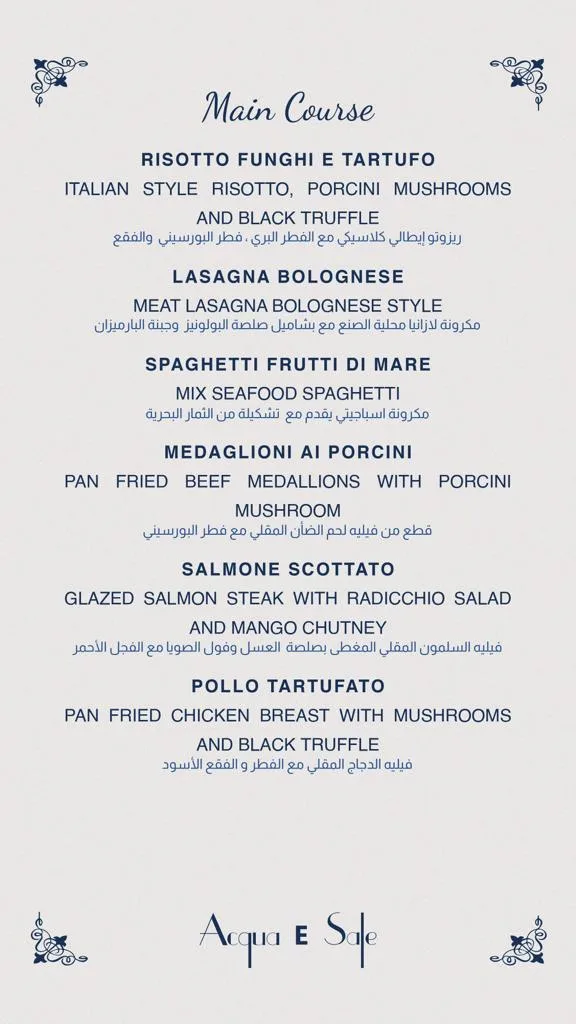 Main Course

RISOTTO FUNGHI E TARTUFO

ITALIAN STYLE RISOTTO, PORCINI MUSHROOMS AND BLACK TRUFFLE
ريزوتو إيطالي كلاسيكي مع الفطر البري ، فطر البورسيني والفقع

LASAGNA BOLOGNESE

MEAT LASAGNA BOLOGNESE STYLE
مكرونة لازانيا محلية الصنع مع بشاميل صلصة البولونيز وجبنة البارميزان

SPAGHETTI FRUTTI DI MARE

MIX SEAFOOD SPAGHETTI
مكرونة اسباجيتي يقدم مع تشكيلة من الثمار البحرية

MEDAGLIONI AI PORCINI

PAN FRIED BEEF MEDALLIONS WITH PORCINI MUSHROOM
قطع من فيليه لحم الضأن المقلي مع فطر البورسيني

SALMONE SCOTTATO

GLAZED SALMON STEAK WITH RADICCHIO SALAD AND MANGO CHUTNEY
فيليه السلمون المقلي المغطى بصلصة العسل وفول الصويا مع الفجل الأحمر

POLLO TARTUFATO

PAN FRIED CHICKEN BREAST WITH MUSHROOMS AND BLACK TRUFFLE
فيليه الدجاج المقلي مع الفطر و الفقع الأسود

Acqua E Sale